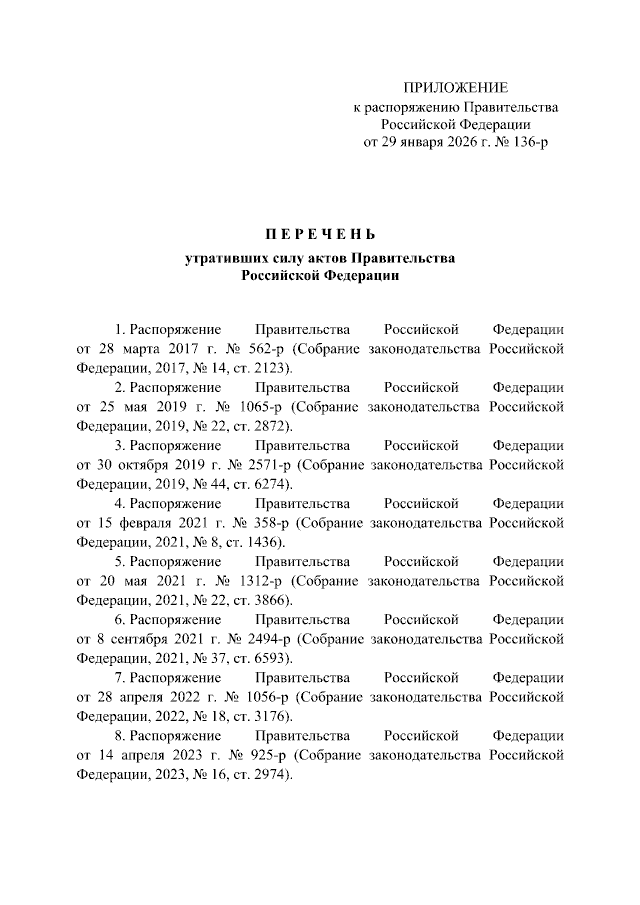 ПРИЛОЖЕНИЕ
к распоряжению Правительства
Российской Федерации
от 29 января 2026 г. № 136-р

П Е Р Е Ч Е Н Ь

утративших силу актов Правительства
Российской Федерации

1. Распоряжение Правительства Российской Федерации от 28 марта 2017 г. № 562-р (Собрание законодательства Российской Федерации, 2017, № 14, ст. 2123).

2. Распоряжение Правительства Российской Федерации от 25 мая 2019 г. № 1065-р (Собрание законодательства Российской Федерации, 2019, № 22, ст. 2872).

3. Распоряжение Правительства Российской Федерации от 30 октября 2019 г. № 2571-р (Собрание законодательства Российской Федерации, 2019, № 44, ст. 6274).

4. Распоряжение Правительства Российской Федерации от 15 февраля 2021 г. № 358-р (Собрание законодательства Российской Федерации, 2021, № 8, ст. 1436).

5. Распоряжение Правительства Российской Федерации от 20 мая 2021 г. № 1312-р (Собрание законодательства Российской Федерации, 2021, № 22, ст. 3866).

6. Распоряжение Правительства Российской Федерации от 8 сентября 2021 г. № 2494-р (Собрание законодательства Российской Федерации, 2021, № 37, ст. 6593).

7. Распоряжение Правительства Российской Федерации от 28 апреля 2022 г. № 1056-р (Собрание законодательства Российской Федерации, 2022, № 18, ст. 3176).

8. Распоряжение Правительства Российской Федерации от 14 апреля 2023 г. № 925-р (Собрание законодательства Российской Федерации, 2023, № 16, ст. 2974).